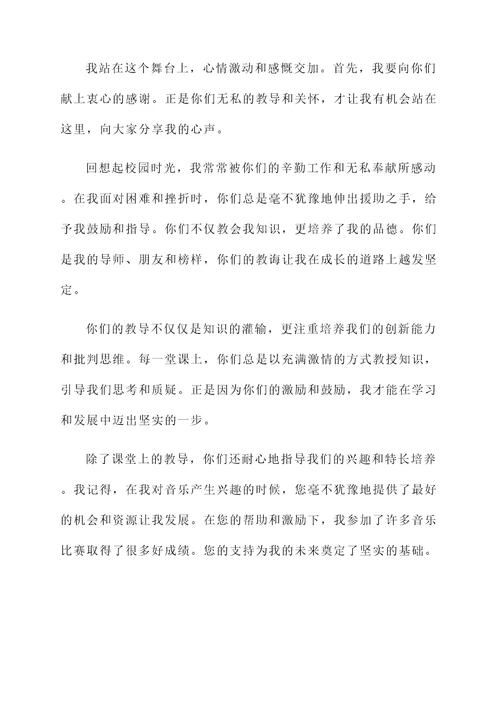 我站在这个舞台上，心情激动和感慨交加。首先，我要向你们献上衷心的感谢。正是你们无私的教导和关怀，才让我有机会站在这里，向大家分享我的心声。

回想起校园时光，我常常被你们的辛勤工作和无私奉献所感动。在我面对困难和挫折时，你们总是毫不犹豫地伸出援助之手，给予我鼓励和指导。你们不仅教会我知识，更培养了我的品德。你们是我的导师、朋友和榜样，你们的教诲让我在成长的道路上越发坚定。

你们的教导不仅仅是知识的灌输，更注重培养我们的创新能力和批判思维。每一堂课上，你们总是以充满激情的方式教授知识，引导我们思考和质疑。正是因为你们的激励和鼓励，我才能在学习和发展中迈出坚实的一步。

除了课堂上的教导，你们还耐心地指导我们的兴趣和特长培养。我记得，在我对音乐产生兴趣的时候，您毫不犹豫地提供了最好的机会和资源让我发展。在您的帮助和激励下，我参加了许多音乐比赛取得了很多好成绩。您的支持为我的未来奠定了坚实的基础。